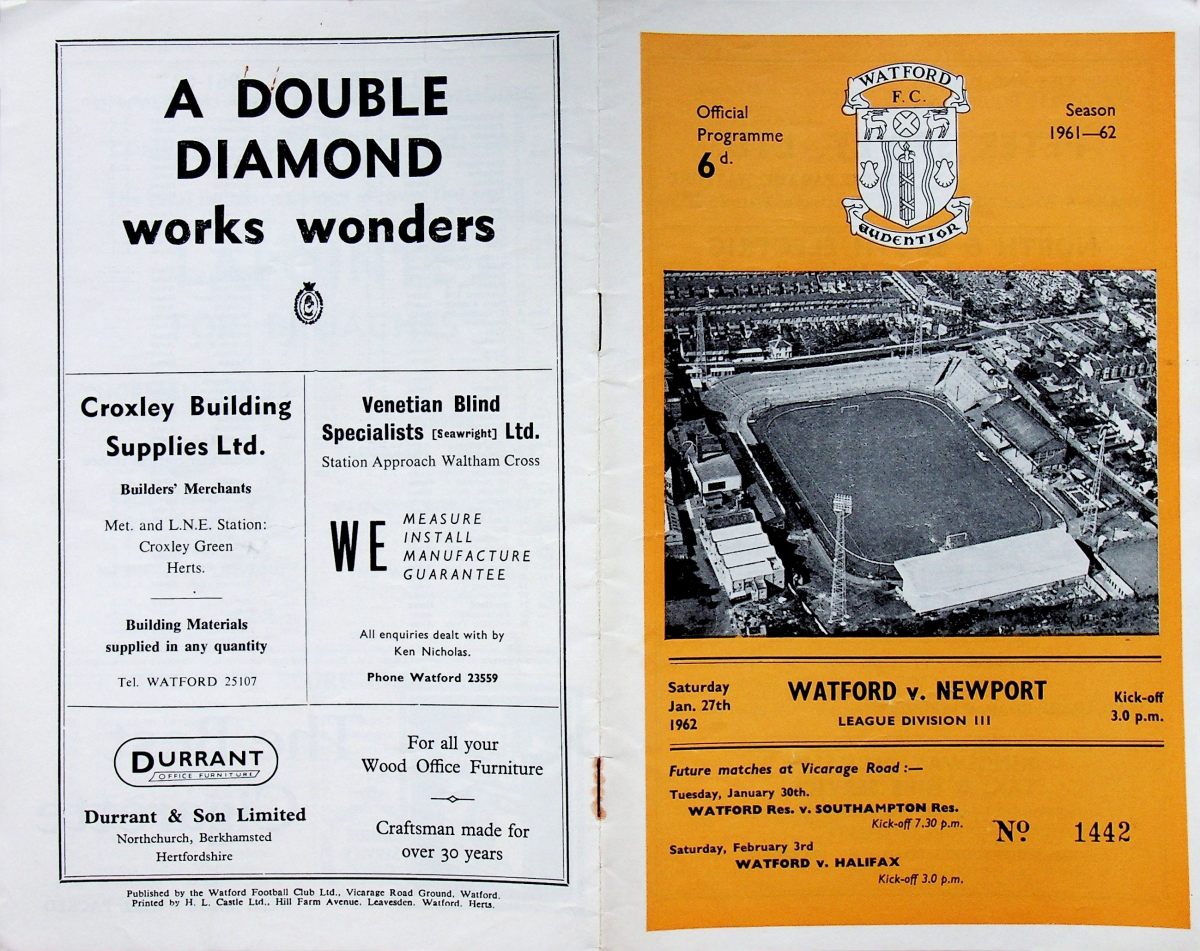 A DOUBLE DIAMOND works wonders

Croxley Building Supplies Ltd.

Builders' Merchants

Met. and L.N.E. Station: Croxley Green Herts.

Building Materials supplied in any quantity

Tel. WATFORD 25107

Venetian Blind Specialists [Seawright] Ltd.

Station Approach Waltham Cross

WE MEASURE INSTALL MANUFACTURE GUARANTEE

All enquiries dealt with by Ken Nicholas.

Phone Watford 23559

DURRANT OFFICE FURNITURE

Durrant & Son Limited

Northchurch, Berkhamsted Hertfordshire

For all your Wood Office Furniture

Craftsman made for over 30 years

Published by the Watford Football Club Ltd., Vicarage Road Ground, Watford.
Printed by H. L. Castle Ltd., Hill Farm Avenue, Leavesden, Watford, Herts.

Official Programme 6d.

WATFORD F.C.

AUDENTIOR

Season 1961—62

Saturday Jan. 27th 1962

WATFORD v. NEWPORT

LEAGUE DIVISION III

Kick-off 3.0 p.m.

Future matches at Vicarage Road :—

Tuesday, January 30th.
WATFORD Res. v. SOUTHAMPTON Res.
Kick-off 7.30 p.m.

Saturday, February 3rd
WATFORD v. HALIFAX
Kick-off 3.0 p.m.

№ 1442